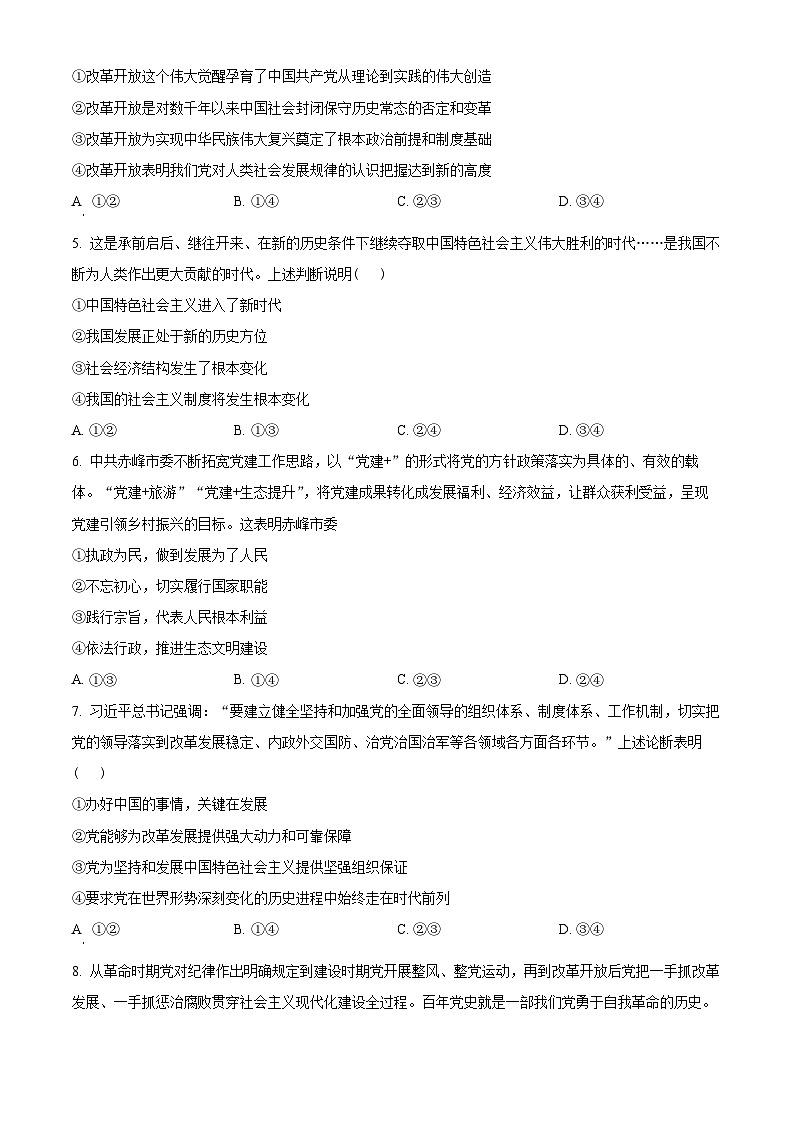 ①改革开放这个伟大觉醒孕育了中国共产党从理论到实践的伟大创造

②改革开放是对数千年以来中国社会封闭保守历史常态的否定和变革

③改革开放为实现中华民族伟大复兴奠定了根本政治前提和制度基础

④改革开放表明我们党对人类社会发展规律的认识把握达到新的高度

A. ①②　　B. ①④　　C. ②③　　D. ③④

5. 这是承前启后、继往开来、在新的历史条件下继续夺取中国特色社会主义伟大胜利的时代……是我国不断为人类作出更大贡献的时代。上述判断说明(　)

①中国特色社会主义进入了新时代

②我国发展正处于新的历史方位

③社会经济结构发生了根本变化

④我国的社会主义制度将发生根本变化

A. ①②　　B. ①③　　C. ②④　　D. ③④

6. 中共赤峰市委不断拓宽党建工作思路，以“党建+”的形式将党的方针政策落实为具体的、有效的载体。“党建+旅游”“党建+生态提升”，将党建成果转化成发展福利、经济效益，让群众获利受益，呈现党建引领乡村振兴的目标。这表明赤峰市委

①执政为民，做到发展为了人民

②不忘初心，切实履行国家职能

③践行宗旨，代表人民根本利益

④依法行政，推进生态文明建设

A. ①③　　B. ①④　　C. ②③　　D. ②④

7. 习近平总书记强调：“要建立健全坚持和加强党的全面领导的组织体系、制度体系、工作机制，切实把党的领导落实到改革发展稳定、内政外交国防、治党治国治军等各领域各方面各环节。”上述论断表明(　)

①办好中国的事情，关键在发展

②党能够为改革发展提供强大动力和可靠保障

③党为坚持和发展中国特色社会主义提供坚强组织保证

④要求党在世界形势深刻变化的历史进程中始终走在时代前列

A. ①②　　B. ①④　　C. ②③　　D. ③④

8. 从革命时期党对纪律作出明确规定到建设时期党开展整风、整党运动，再到改革开放后党把一手抓改革发展、一手抓惩治腐败贯穿社会主义现代化建设全过程。百年党史就是一部我们党勇于自我革命的历史。